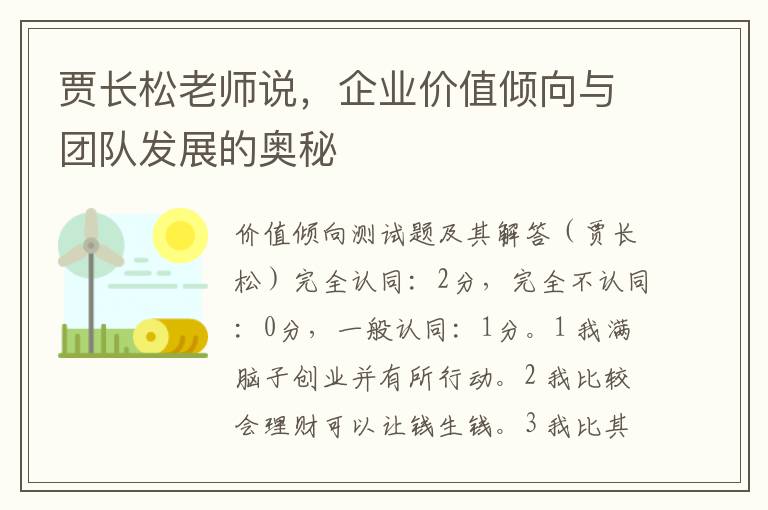 贾长松老师说，企业价值倾向与团队发展的奥秘

价值倾向测试题及其解答（贾长松）完全认同：2分，完全不认同：0分，一般认同：1分。1 我满脑子创业并有所行动。2 我比较会理财可以让钱生钱。3 我比其